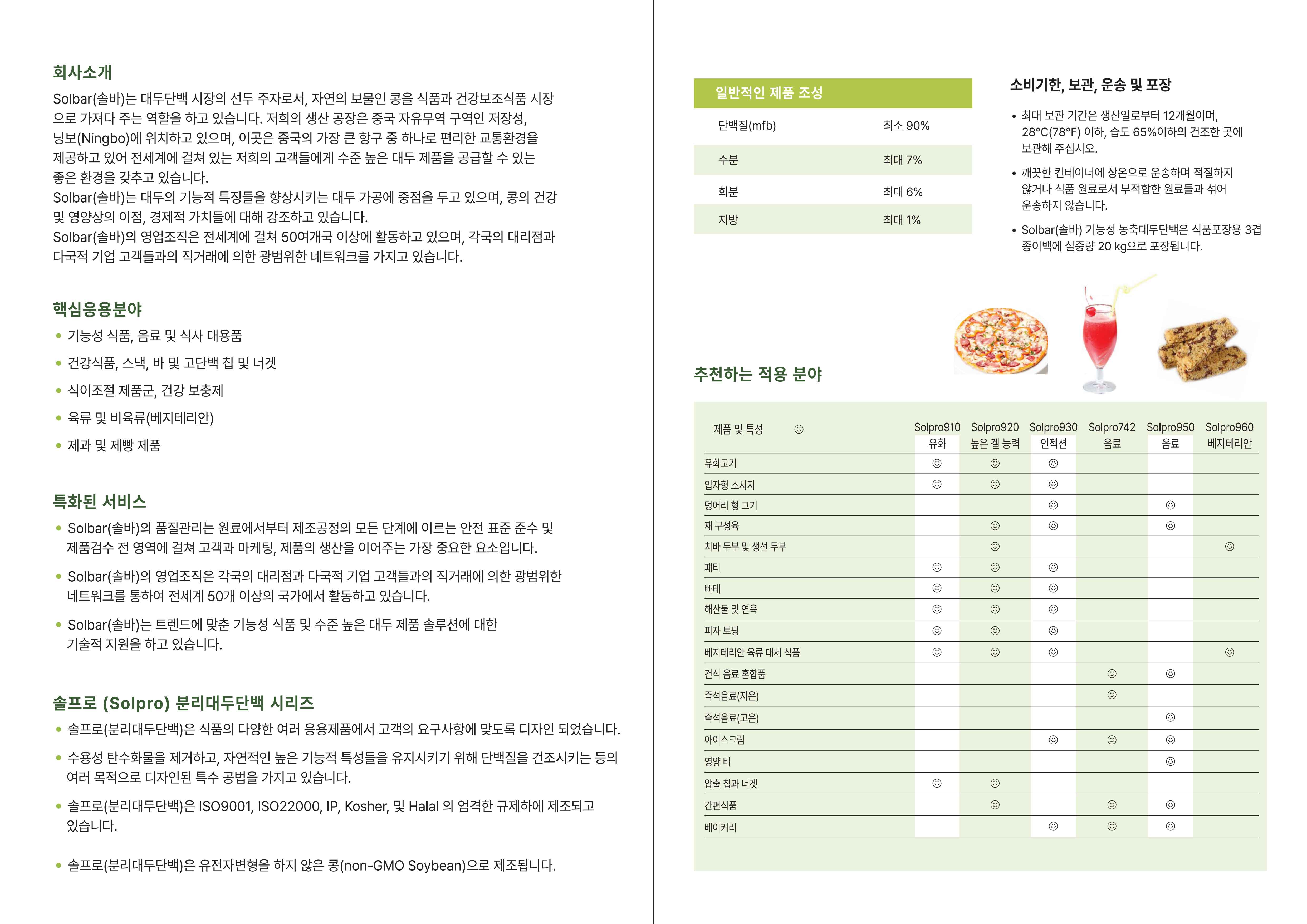 회사소개

Solbar(솔바)는 대두단백 시장의 선두 주자로서, 자연의 보물인 콩을 식품과 건강보조식품 시장으로 가져다 주는 역할을 하고 있습니다. 저희의 생산 공장은 중국 자유무역 구역인 저장성, 닝보(Ningbo)에 위치하고 있으며, 이곳은 중국의 가장 큰 항구 중 하나로 편리한 교통환경을 제공하고 있어 전세계에 걸쳐 있는 저희의 고객들에게 수준 높은 대두 제품을 공급할 수 있는 좋은 환경을 갖추고 있습니다.
Solbar(솔바)는 대두의 기능적 특징들을 향상시키는 대두 가공에 중점을 두고 있으며, 콩의 건강 및 영양상의 이점, 경제적 가치들에 대해 강조하고 있습니다.
Solbar(솔바)의 영업조직은 전세계에 걸쳐 50여개국 이상에 활동하고 있으며, 각국의 대리점과 다국적 기업 고객들과의 직거래에 의한 광범위한 네트워크를 가지고 있습니다.

핵심응용분야

• 기능성 식품, 음료 및 식사 대용품
• 건강식품, 스낵, 바 및 고단백 칩 및 너겟
• 식이조절 제품군, 건강 보충제
• 육류 및 비육류(베지테리안)
• 제과 및 제빵 제품

특화된 서비스

• Solbar(솔바)의 품질관리는 원료에서부터 제조공정의 모든 단계에 이르는 안전 표준 준수 및 제품검수 전 영역에 걸쳐 고객과 마케팅, 제품의 생산을 이어주는 가장 중요한 요소입니다.
• Solbar(솔바)의 영업조직은 각국의 대리점과 다국적 기업 고객들과의 직거래에 의한 광범위한 네트워크를 통하여 전세계 50개 이상의 국가에서 활동하고 있습니다.
• Solbar(솔바)는 트렌드에 맞춘 기능성 식품 및 수준 높은 대두 제품 솔루션에 대한 기술적 지원을 하고 있습니다.

솔프로 (Solpro) 분리대두단백 시리즈

• 솔프로(분리대두단백)은 식품의 다양한 여러 응용제품에서 고객의 요구사항에 맞도록 디자인 되었습니다.
• 수용성 탄수화물을 제거하고, 자연적인 높은 기능적 특성들을 유지시키기 위해 단백질을 건조시키는 등의 여러 목적으로 디자인된 특수 공법을 가지고 있습니다.
• 솔프로(분리대두단백)은 ISO9001, ISO22000, IP, Kosher, 및 Halal 의 엄격한 규제하에 제조되고 있습니다.
• 솔프로(분리대두단백)은 유전자변형을 하지 않은 콩(non-GMO Soybean)으로 제조됩니다.

| 일반적인 제품 조성 | |
|---|---|
| 단백질(mfb) | 최소 90% |
| 수분 | 최대 7% |
| 회분 | 최대 6% |
| 지방 | 최대 1% |

소비기한, 보관, 운송 및 포장

• 최대 보관 기간은 생산일로부터 12개월이며, 28°C(78°F) 이하, 습도 65%이하의 건조한 곳에 보관해 주십시오.
• 깨끗한 컨테이너에 상온으로 운송하며 적절하지 않거나 식품 원료로서 부적합한 원료들과 섞어 운송하지 않습니다.
• Solbar(솔바) 기능성 농축대두단백은 식품포장용 3겹 종이백에 실중량 20 kg으로 포장됩니다.

추천하는 적용 분야

| 제품 및 특성 ☺ | Solpro910 유화 | Solpro920 높은 겔 능력 | Solpro930 인젝션 | Solpro742 음료 | Solpro950 음료 | Solpro960 베지테리안 |
|---|---|---|---|---|---|---|
| 유화고기 | ☺ | ☺ | ☺ | | | |
| 입자형 소시지 | ☺ | ☺ | ☺ | | | |
| 덩어리 형 고기 | | | ☺ | | ☺ | |
| 재 구성육 | | ☺ | ☺ | | ☺ | |
| 치바 두부 및 생선 두부 | | ☺ | | | | ☺ |
| 패티 | ☺ | ☺ | ☺ | | | |
| 빠테 | ☺ | ☺ | ☺ | | | |
| 해산물 및 연육 | ☺ | ☺ | ☺ | | | |
| 피자 토핑 | ☺ | ☺ | ☺ | | | |
| 베지테리안 육류 대체 식품 | ☺ | ☺ | ☺ | | | ☺ |
| 건식 음료 혼합품 | | | | ☺ | ☺ | |
| 즉석음료(저온) | | | | ☺ | | |
| 즉석음료(고온) | | | | | ☺ | |
| 아이스크림 | | | ☺ | ☺ | ☺ | |
| 영양 바 | | | | | ☺ | |
| 압출 칩과 너겟 | ☺ | ☺ | | | | |
| 간편식품 | | ☺ | | ☺ | ☺ | |
| 베이커리 | | | ☺ | ☺ | ☺ | |